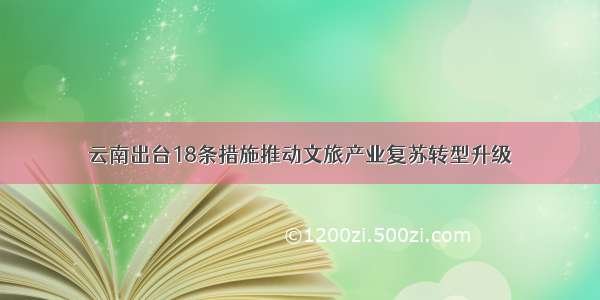 云南出台18条措施推动文旅产业复苏转型升级

©1200zi.500zi.com